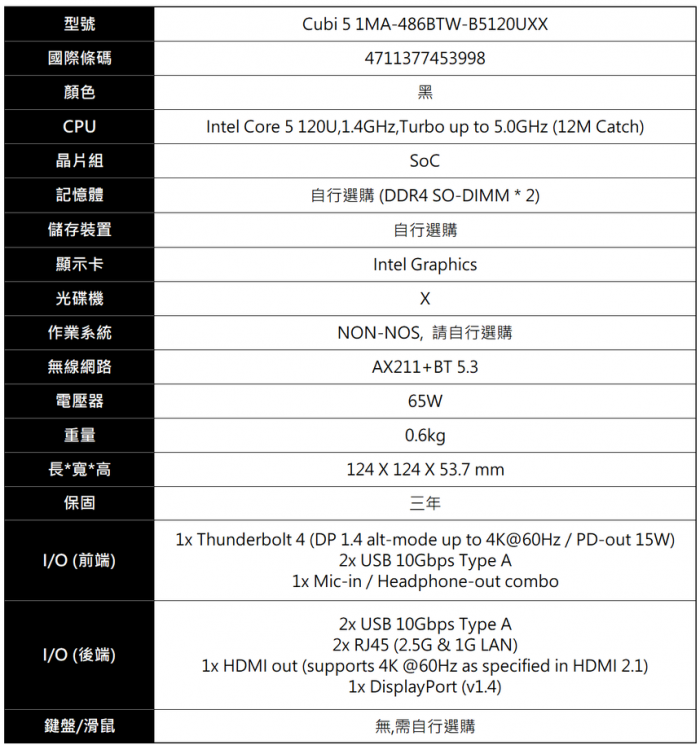 | 型號 | Cubi 5 1MA-486BTW-B5120UXX |
|---|---|
| 國際條碼 | 4711377453998 |
| 顏色 | 黑 |
| CPU | Intel Core 5 120U,1.4GHz,Turbo up to 5.0GHz (12M Catch) |
| 晶片組 | SoC |
| 記憶體 | 自行選購 (DDR4 SO-DIMM * 2) |
| 儲存裝置 | 自行選購 |
| 顯示卡 | Intel Graphics |
| 光碟機 | X |
| 作業系統 | NON-NOS, 請自行選購 |
| 無線網路 | AX211+BT 5.3 |
| 電壓器 | 65W |
| 重量 | 0.6kg |
| 長*寬*高 | 124 X 124 X 53.7 mm |
| 保固 | 三年 |
| I/O (前端) | 1x Thunderbolt 4 (DP 1.4 alt-mode up to 4K@60Hz / PD-out 15W) 2x USB 10Gbps Type A 1x Mic-in / Headphone-out combo |
| I/O (後端) | 2x USB 10Gbps Type A 2x RJ45 (2.5G & 1G LAN) 1x HDMI out (supports 4K @60Hz as specified in HDMI 2.1) 1x DisplayPort (v1.4) |
| 鍵盤/滑鼠 | 無,需自行選購 |